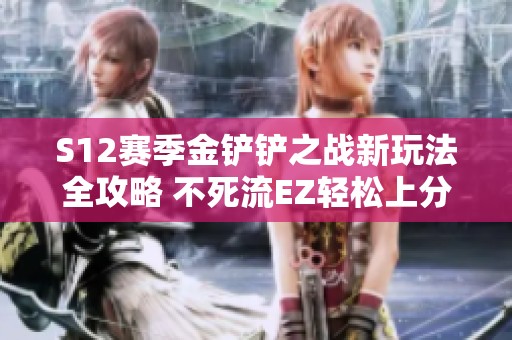 S12赛季金铲铲之战新玩法全攻略 不死流EZ轻松上分